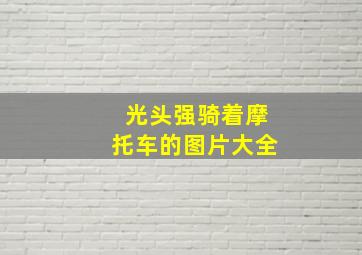 光头强骑着摩托车的图片大全